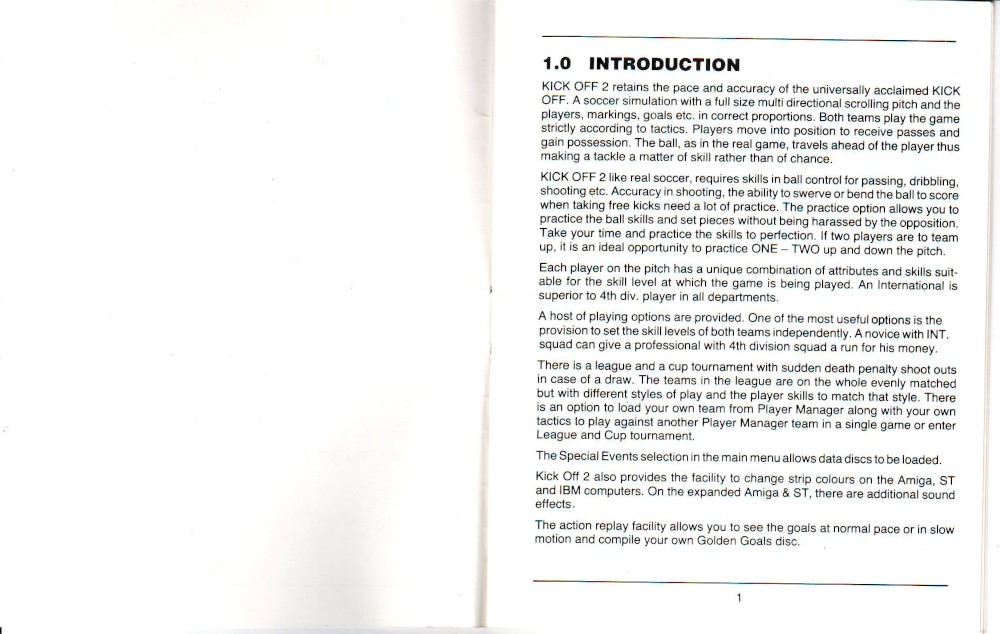 1.0 INTRODUCTION

KICK OFF 2 retains the pace and accuracy of the universally acclaimed KICK OFF. A soccer simulation with a full size multi directional scrolling pitch and the players, markings, goals etc. in correct proportions. Both teams play the game strictly according to tactics. Players move into position to receive passes and gain possession. The ball, as in the real game, travels ahead of the player thus making a tackle a matter of skill rather than of chance.

KICK OFF 2 like real soccer, requires skills in ball control for passing, dribbling, shooting etc. Accuracy in shooting, the ability to swerve or bend the ball to score when taking free kicks need a lot of practice. The practice option allows you to practice the ball skills and set pieces without being harassed by the opposition. Take your time and practice the skills to perfection. If two players are to team up, it is an ideal opportunity to practice ONE – TWO up and down the pitch.

Each player on the pitch has a unique combination of attributes and skills suitable for the skill level at which the game is being played. An International is superior to 4th div. player in all departments.

A host of playing options are provided. One of the most useful options is the provision to set the skill levels of both teams independently. A novice with INT. squad can give a professional with 4th division squad a run for his money.

There is a league and a cup tournament with sudden death penalty shoot outs in case of a draw. The teams in the league are on the whole evenly matched but with different styles of play and the player skills to match that style. There is an option to load your own team from Player Manager along with your own tactics to play against another Player Manager team in a single game or enter League and Cup tournament.

The Special Events selection in the main menu allows data discs to be loaded.

Kick Off 2 also provides the facility to change strip colours on the Amiga, ST and IBM computers. On the expanded Amiga & ST, there are additional sound effects.

The action replay facility allows you to see the goals at normal pace or in slow motion and compile your own Golden Goals disc.

1